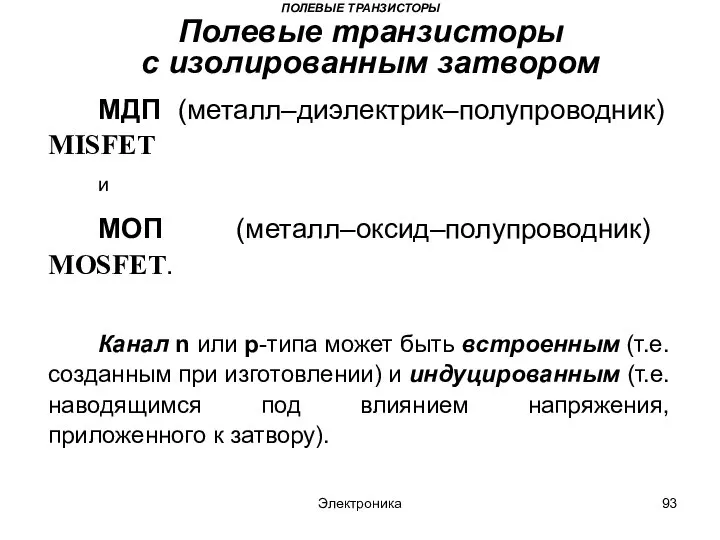 ПОЛЕВЫЕ ТРАНЗИСТОРЫ

Полевые транзисторы с изолированным затвором

МДП (металл–диэлектрик–полупроводник) MISFET

и

МОП (металл–оксид–полупроводник) MOSFET.

Канал n или p-типа может быть встроенным (т.е. созданным при изготовлении) и индуцированным (т.е. наводящимся под влиянием напряжения, приложенного к затвору).

Электроника

93